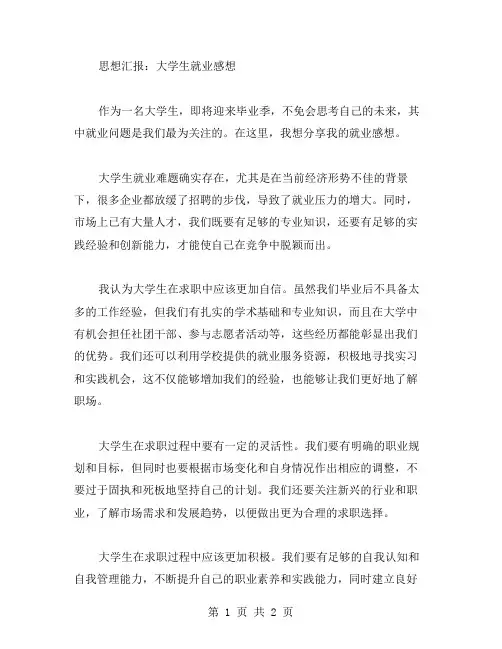 思想汇报：大学生就业感想

作为一名大学生，即将迎来毕业季，不免会思考自己的未来，其中就业问题是我们最为关注的。在这里，我想分享我的就业感想。

大学生就业难题确实存在，尤其是在当前经济形势不佳的背景下，很多企业都放缓了招聘的步伐，导致了就业压力的增大。同时，市场上已有大量人才，我们既要有足够的专业知识，还要有足够的实践经验和创新能力，才能使自己在竞争中脱颖而出。

我认为大学生在求职中应该更加自信。虽然我们毕业后不具备太多的工作经验，但我们有扎实的学术基础和专业知识，而且在大学中有机会担任社团干部、参与志愿者活动等，这些经历都能彰显出我们的优势。我们还可以利用学校提供的就业服务资源，积极地寻找实习和实践机会，这不仅能够增加我们的经验，也能够让我们更好地了解职场。

大学生在求职过程中要有一定的灵活性。我们要有明确的职业规划和目标，但同时也要根据市场变化和自身情况作出相应的调整，不要过于固执和死板地坚持自己的计划。我们还要关注新兴的行业和职业，了解市场需求和发展趋势，以便做出更为合理的求职选择。

大学生在求职过程中应该更加积极。我们要有足够的自我认知和自我管理能力，不断提升自己的职业素养和实践能力，同时建立良好

第 1 页 共 2 页